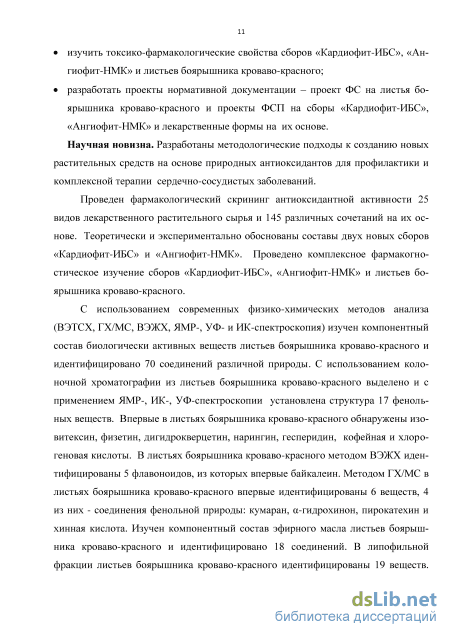 11

• изучить токсико-фармакологические свойства сборов «Кардиофит-ИБС», «Ангиофит-НМК» и листьев боярышника кроваво-красного;

• разработать проекты нормативной документации – проект ФС на листья боярышника кроваво-красного и проекты ФСП на сборы «Кардиофит-ИБС», «Ангиофит-НМК» и лекарственные формы на их основе.

**Научная новизна.** Разработаны методологические подходы к созданию новых растительных средств на основе природных антиоксидантов для профилактики и комплексной терапии сердечно-сосудистых заболеваний.

Проведен фармакологический скрининг антиоксидантной активности 25 видов лекарственного растительного сырья и 145 различных сочетаний на их основе. Теоретически и экспериментально обоснованы составы двух новых сборов «Кардиофит-ИБС» и «Ангиофит-НМК». Проведено комплексное фармакогностическое изучение сборов «Кардиофит-ИБС», «Ангиофит-НМК» и листьев боярышника кроваво-красного.

С использованием современных физико-химических методов анализа (ВЭТСХ, ГХ/МС, ВЭЖХ, ЯМР-, УФ- и ИК-спектроскопия) изучен компонентный состав биологически активных веществ листьев боярышника кроваво-красного и идентифицировано 70 соединений различной природы. С использованием колоночной хроматографии из листьев боярышника кроваво-красного выделено и с применением ЯМР-, ИК-, УФ-спектроскопии установлена структура 17 фенольных веществ. Впервые в листьях боярышника кроваво-красного обнаружены изовитексин, физетин, дигидрокверцетин, нарингин, гесперидин, кофейная и хлорогеновая кислоты. В листьях боярышника кроваво-красного методом ВЭЖХ идентифицированы 5 флавоноидов, из которых впервые байкалеин. Методом ГХ/МС в листьях боярышника кроваво-красного впервые идентифицированы 6 веществ, 4 из них - соединения фенольной природы: кумаран, α-гидрохинон, пирокатехин и хинная кислота. Изучен компонентный состав эфирного масла листьев боярышника кроваво-красного и идентифицировано 18 соединений. В липофильной фракции листьев боярышника кроваво-красного идентифицированы 19 веществ.

dsLib.net
библиотека диссертаций